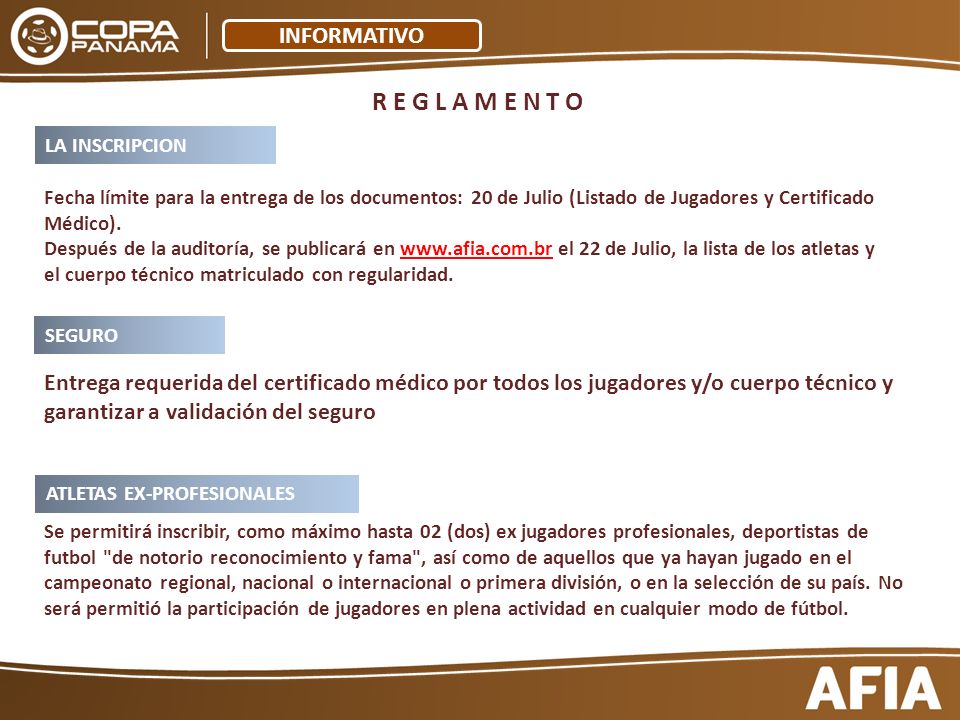 COPA PANAMA

INFORMATIVO

REGLAMENTO

LA INSCRIPCION

Fecha límite para la entrega de los documentos: 20 de Julio (Listado de Jugadores y Certificado Médico).
Después de la auditoría, se publicará en www.afia.com.br el 22 de Julio, la lista de los atletas y el cuerpo técnico matriculado con regularidad.

SEGURO

Entrega requerida del certificado médico por todos los jugadores y/o cuerpo técnico y garantizar a validación del seguro

ATLETAS EX-PROFESIONALES

Se permitirá inscribir, como máximo hasta 02 (dos) ex jugadores profesionales, deportistas de futbol "de notorio reconocimiento y fama", así como de aquellos que ya hayan jugado en el campeonato regional, nacional o internacional o primera división, o en la selección de su país. No será permitió la participación de jugadores en plena actividad en cualquier modo de fútbol.

AFIA